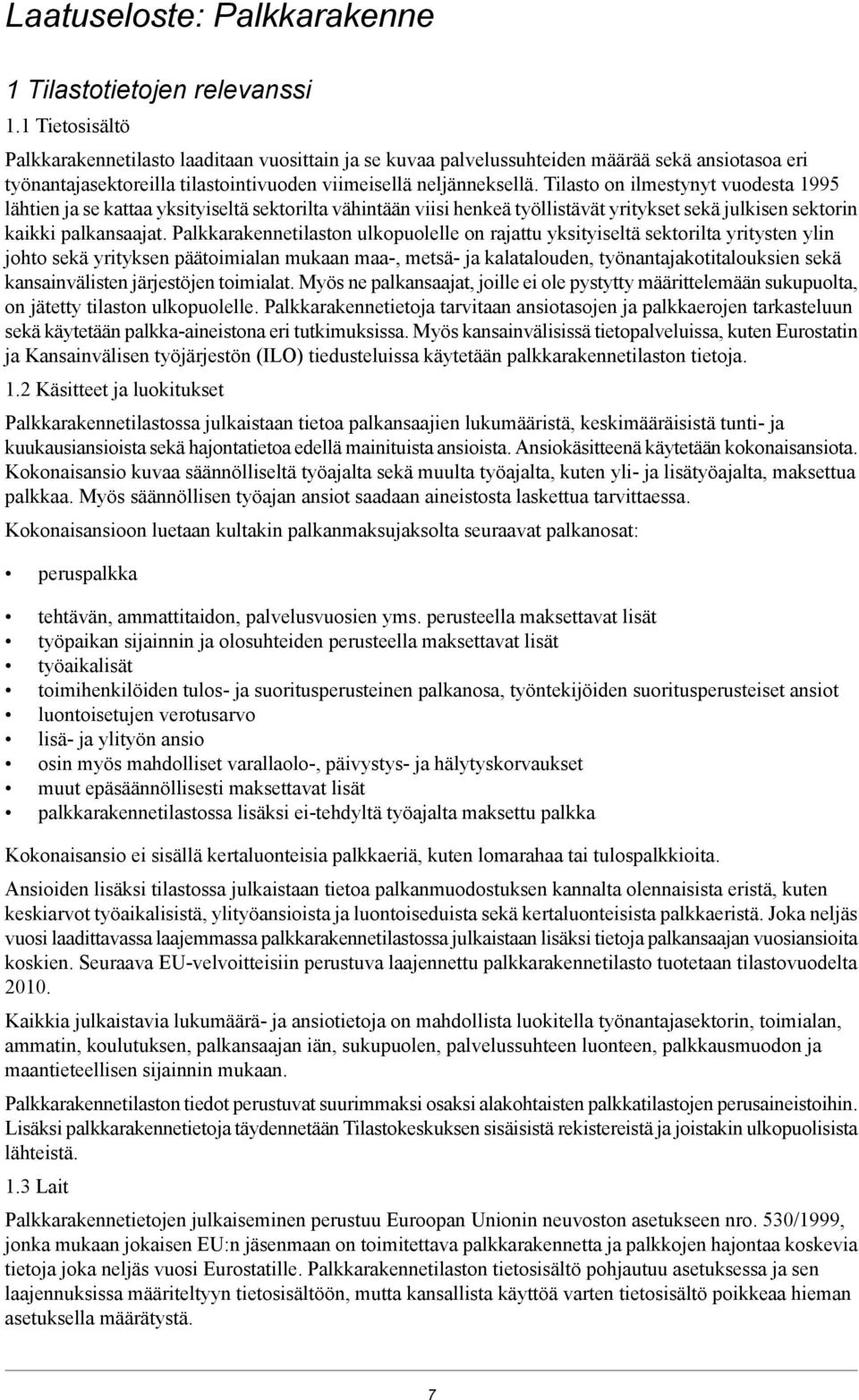 Laatuseloste: Palkkarakenne

1 Tilastotietojen relevanssi

1.1 Tietosisältö

Palkkarakennetilasto laaditaan vuosittain ja se kuvaa palvelussuhteiden määrää sekä ansiotasoa eri työnantajasektoreilla tilastointivuoden viimeisellä neljänneksellä. Tilasto on ilmestynyt vuodesta 1995 lähtien ja se kattaa yksityiseltä sektorilta vähintään viisi henkeä työllistävät yritykset sekä julkisen sektorin kaikki palkansaajat. Palkkarakennetilaston ulkopuolelle on rajattu yksityiseltä sektorilta yritysten ylin johto sekä yrityksen päätoimialan mukaan maa-, metsä- ja kalatalouden, työnantajakotitalouksien sekä kansainvälisten järjestöjen toimialat. Myös ne palkansaajat, joille ei ole pystytty määrittelemään sukupuolta, on jätetty tilaston ulkopuolelle. Palkkarakennetietoja tarvitaan ansiotasojen ja palkkaerojen tarkasteluun sekä käytetään palkka-aineistona eri tutkimuksissa. Myös kansainvälisissä tietopalveluissa, kuten Eurostatin ja Kansainvälisen työjärjestön (ILO) tiedusteluissa käytetään palkkarakennetilaston tietoja.

1.2 Käsitteet ja luokitukset

Palkkarakennetilastossa julkaistaan tietoa palkansaajien lukumääristä, keskimääräisistä tunti- ja kuukausiansioista sekä hajontatietoa edellä mainituista ansioista. Ansiokäsitteenä käytetään kokonaisansiota. Kokonaisansio kuvaa säännölliseltä työajalta sekä muulta työajalta, kuten yli- ja lisätyöajalta, maksettua palkkaa. Myös säännöllisen työajan ansiot saadaan aineistosta laskettua tarvittaessa.

Kokonaisansioon luetaan kultakin palkanmaksujaksolta seuraavat palkanosat:

• peruspalkka
• tehtävän, ammattitaidon, palvelusvuosien yms. perusteella maksettavat lisät
• työpaikan sijainnin ja olosuhteiden perusteella maksettavat lisät
• työaikalisät
• toimihenkilöiden tulos- ja suoritusperusteinen palkanosa, työntekijöiden suoritusperusteiset ansiot
• luontoisetujen verotusarvo
• lisä- ja ylityön ansio
• osin myös mahdolliset varallaolo-, päivystys- ja hälytyskorvaukset
• muut epäsäännöllisesti maksettavat lisät
• palkkarakennetilastossa lisäksi ei-tehdyltä työajalta maksettu palkka

Kokonaisansio ei sisällä kertaluonteisia palkkaeriä, kuten lomarahaa tai tulospalkkioita.

Ansioiden lisäksi tilastossa julkaistaan tietoa palkanmuodostuksen kannalta olennaisista eristä, kuten keskiarvot työaikalisistä, ylityöansioista ja luontoiseduista sekä kertaluonteisista palkkaeristä. Joka neljäs vuosi laadittavassa laajemmassa palkkarakennetilastossa julkaistaan lisäksi tietoja palkansaajan vuosiansioita koskien. Seuraava EU-velvoitteisiin perustuva laajennettu palkkarakennetilasto tuotetaan tilastovuodelta 2010.

Kaikkia julkaistavia lukumäärä- ja ansiotietoja on mahdollista luokitella työnantajasektorin, toimialan, ammatin, koulutuksen, palkansaajan iän, sukupuolen, palvelussuhteen luonteen, palkkausmuodon ja maantieteellisen sijainnin mukaan.

Palkkarakennetilaston tiedot perustuvat suurimmaksi osaksi alakohtaisten palkkatilastojen perusaineistoihin. Lisäksi palkkarakennetietoja täydennetään Tilastokeskuksen sisäisistä rekistereistä ja joistakin ulkopuolisista lähteistä.

1.3 Lait

Palkkarakennetietojen julkaiseminen perustuu Euroopan Unionin neuvoston asetukseen nro. 530/1999, jonka mukaan jokaisen EU:n jäsenmaan on toimitettava palkkarakennetta ja palkkojen hajontaa koskevia tietoja joka neljäs vuosi Eurostatille. Palkkarakennetilaston tietosisältö pohjautuu asetuksessa ja sen laajennuksissa määriteltyyn tietosisältöön, mutta kansallista käyttöä varten tietosisältö poikkeaa hieman asetuksella määrätystä.

7